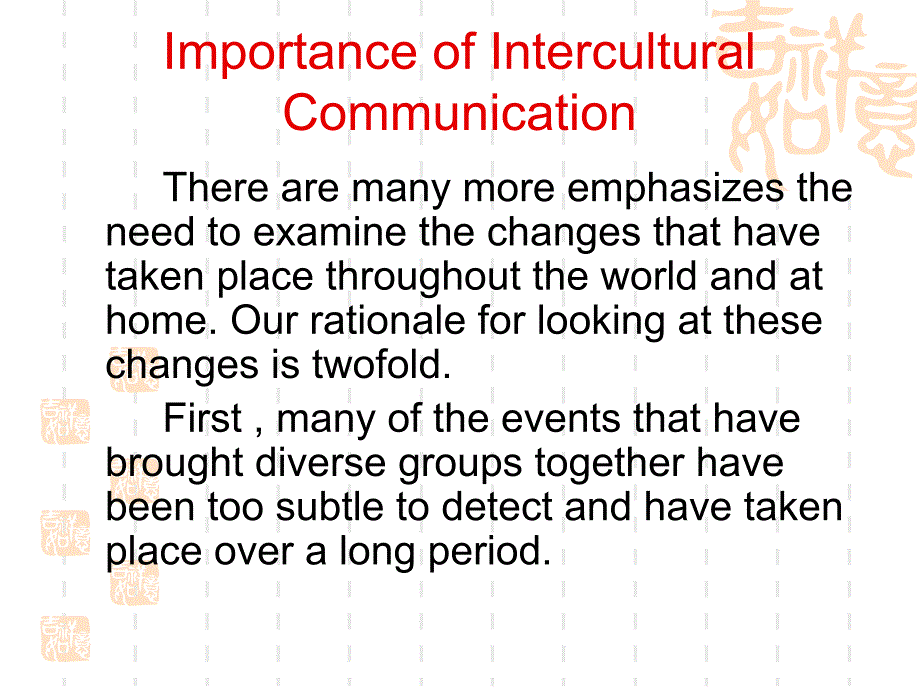 Importance of Intercultural Communication

There are many more emphasizes the need to examine the changes that have taken place throughout the world and at home. Our rationale for looking at these changes is twofold.

First , many of the events that have brought diverse groups together have been too subtle to detect and have taken place over a long period.